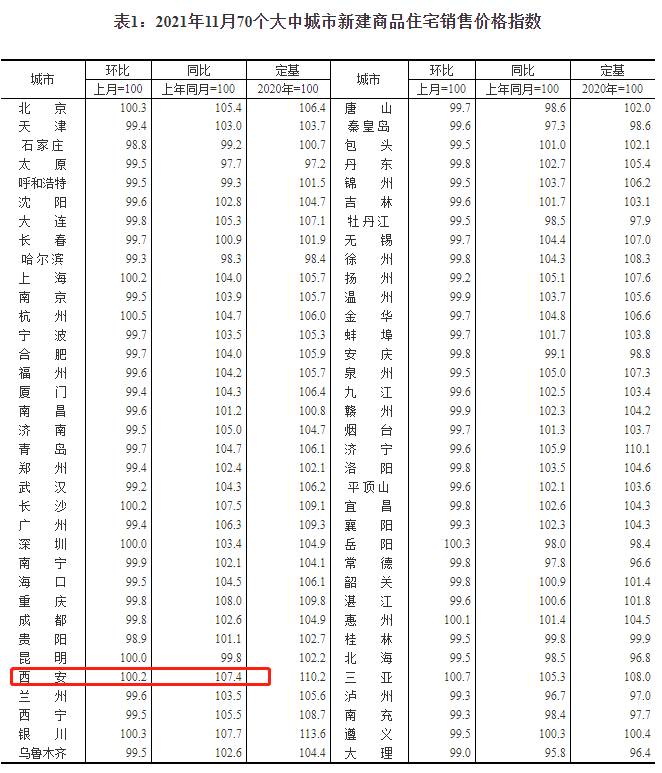 表1：2021年11月70个大中城市新建商品住宅销售价格指数

| 城市 | 环比 | 同比 | 定基 | 城市 | 环比 | 同比 | 定基 |
|---|---|---|---|---|---|---|---|
| | 上月=100 | 上年同月=100 | 2020年=100 | | 上月=100 | 上年同月=100 | 2020年=100 |
| 北京 | 100.3 | 105.4 | 106.4 | 唐山 | 99.7 | 98.6 | 102.0 |
| 天津 | 99.4 | 103.0 | 103.7 | 秦皇岛 | 99.6 | 97.3 | 98.6 |
| 石家庄 | 98.8 | 99.2 | 100.7 | 包头 | 99.5 | 101.0 | 102.1 |
| 太原 | 99.5 | 97.7 | 97.2 | 丹东 | 99.8 | 102.7 | 105.4 |
| 呼和浩特 | 99.5 | 99.3 | 101.5 | 锦州 | 99.5 | 103.7 | 106.2 |
| 沈阳 | 99.6 | 102.8 | 104.7 | 吉林 | 99.6 | 101.7 | 103.1 |
| 大连 | 99.8 | 105.3 | 107.1 | 牡丹江 | 99.5 | 98.5 | 97.9 |
| 长春 | 99.7 | 100.9 | 101.9 | 无锡 | 99.7 | 104.4 | 107.0 |
| 哈尔滨 | 99.3 | 98.3 | 98.4 | 徐州 | 99.8 | 104.3 | 108.3 |
| 上海 | 100.2 | 104.0 | 105.7 | 扬州 | 99.2 | 105.1 | 107.6 |
| 南京 | 99.5 | 103.9 | 105.7 | 温州 | 99.9 | 103.7 | 105.6 |
| 杭州 | 100.5 | 104.7 | 106.0 | 金华 | 99.7 | 104.8 | 106.6 |
| 宁波 | 99.7 | 103.5 | 105.3 | 蚌埠 | 99.7 | 101.7 | 103.8 |
| 合肥 | 99.7 | 104.0 | 105.9 | 安庆 | 99.8 | 99.1 | 98.8 |
| 福州 | 99.6 | 104.2 | 105.7 | 泉州 | 99.5 | 105.0 | 107.3 |
| 厦门 | 99.4 | 104.3 | 106.4 | 九江 | 99.6 | 102.5 | 103.4 |
| 南昌 | 99.6 | 101.2 | 100.8 | 赣州 | 99.9 | 102.3 | 104.2 |
| 济南 | 99.5 | 105.0 | 104.7 | 烟台 | 99.7 | 101.3 | 103.7 |
| 青岛 | 99.7 | 104.7 | 106.1 | 济宁 | 99.6 | 105.9 | 110.1 |
| 郑州 | 99.4 | 102.4 | 102.1 | 洛阳 | 99.8 | 103.5 | 104.6 |
| 武汉 | 99.2 | 104.3 | 106.2 | 平顶山 | 99.6 | 102.1 | 103.6 |
| 长沙 | 100.2 | 107.5 | 109.1 | 宜昌 | 99.8 | 102.6 | 104.3 |
| 广州 | 99.4 | 106.3 | 109.3 | 襄阳 | 99.3 | 102.3 | 104.3 |
| 深圳 | 100.0 | 103.4 | 104.9 | 岳阳 | 100.3 | 98.0 | 98.4 |
| 南宁 | 99.9 | 102.1 | 104.1 | 常德 | 99.8 | 97.8 | 96.6 |
| 海口 | 99.5 | 104.5 | 106.1 | 韶关 | 99.8 | 100.9 | 101.4 |
| 重庆 | 99.8 | 108.0 | 109.8 | 湛江 | 99.6 | 100.6 | 101.8 |
| 成都 | 99.8 | 102.6 | 104.9 | 惠州 | 100.1 | 101.4 | 104.5 |
| 贵阳 | 98.9 | 101.1 | 102.7 | 桂林 | 99.5 | 99.8 | 99.9 |
| 昆明 | 100.0 | 99.8 | 102.2 | 北海 | 99.5 | 98.5 | 96.8 |
| 西安 | 100.2 | 107.4 | 110.2 | 三亚 | 100.7 | 105.3 | 108.0 |
| 兰州 | 99.6 | 103.5 | 105.6 | 泸州 | 99.3 | 96.7 | 97.0 |
| 西宁 | 99.5 | 105.5 | 108.7 | 南充 | 99.3 | 98.4 | 97.7 |
| 银川 | 100.3 | 107.7 | 113.6 | 遵义 | 99.5 | 100.3 | 100.4 |
| 乌鲁木齐 | 99.5 | 102.6 | 104.4 | 大理 | 99.0 | 95.8 | 96.4 |